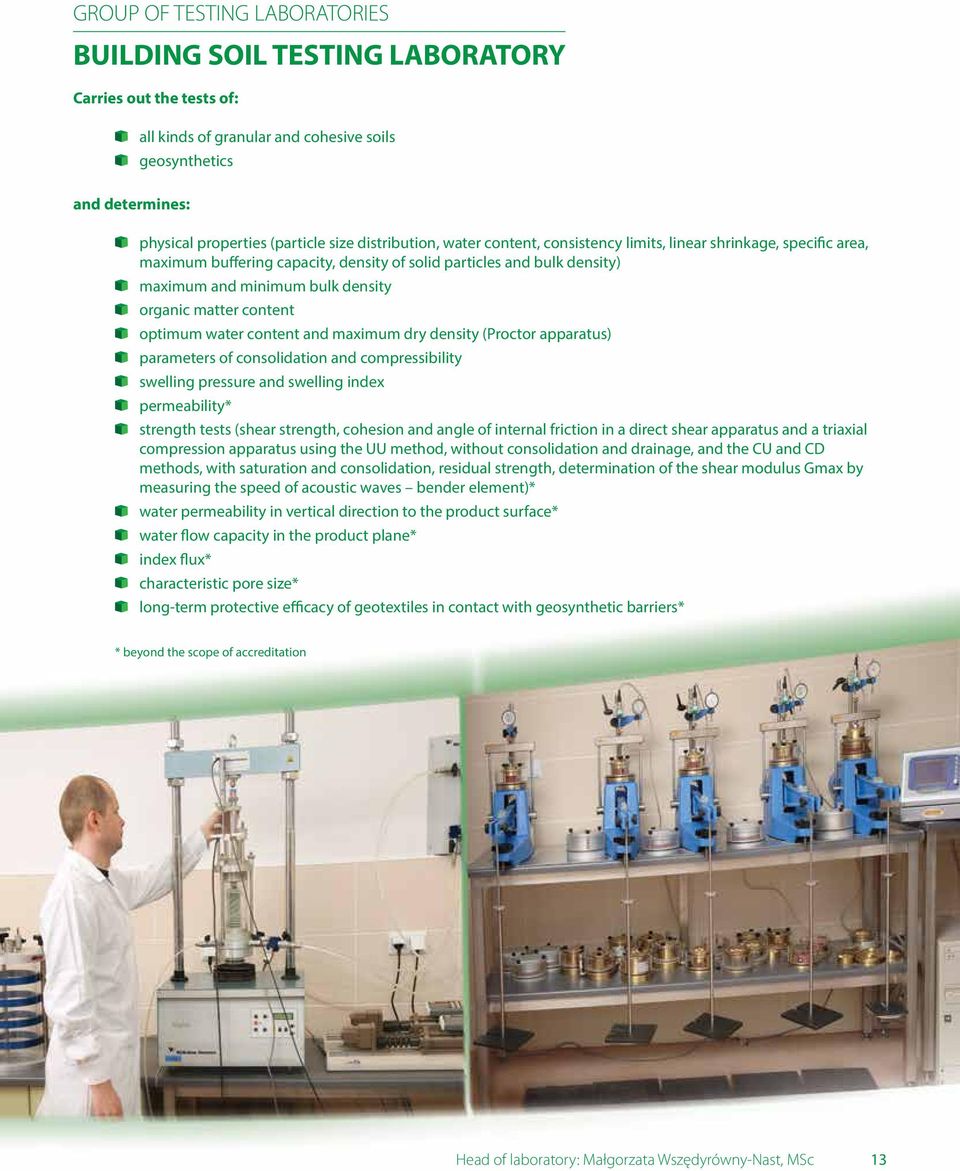 GROUP OF TESTING LABORATORIES

BUILDING SOIL TESTING LABORATORY

Carries out the tests of:

all kinds of granular and cohesive soils
geosynthetics

and determines:

physical properties (particle size distribution, water content, consistency limits, linear shrinkage, specific area, maximum buffering capacity, density of solid particles and bulk density)
maximum and minimum bulk density
organic matter content
optimum water content and maximum dry density (Proctor apparatus)
parameters of consolidation and compressibility
swelling pressure and swelling index
permeability*
strength tests (shear strength, cohesion and angle of internal friction in a direct shear apparatus and a triaxial compression apparatus using the UU method, without consolidation and drainage, and the CU and CD methods, with saturation and consolidation, residual strength, determination of the shear modulus Gmax by measuring the speed of acoustic waves – bender element)*
water permeability in vertical direction to the product surface*
water flow capacity in the product plane*
index flux*
characteristic pore size*
long-term protective efficacy of geotextiles in contact with geosynthetic barriers*

* beyond the scope of accreditation

Head of laboratory: Małgorzata Wszędyrówny-Nast, MSc 13